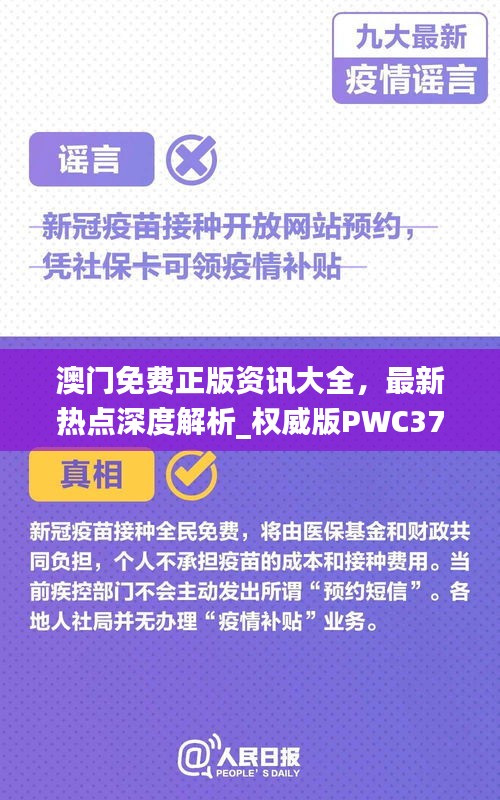 九大最新
疫情谣言

谣言

新冠疫苗接种开放网站预约，凭社保卡可领疫情补贴

澳门免费正版资讯大全，最新热点深度解析_权威版PWC37

真相

新冠疫苗接种全民免费，将由医保基金和财政共同负担，个人不承担疫苗的成本和接种费用。当前疾控部门不会主动发出所谓“预约短信”。各地人社局并无办理“疫情补贴”业务。

@人民日报
PEOPLE'S DAILY